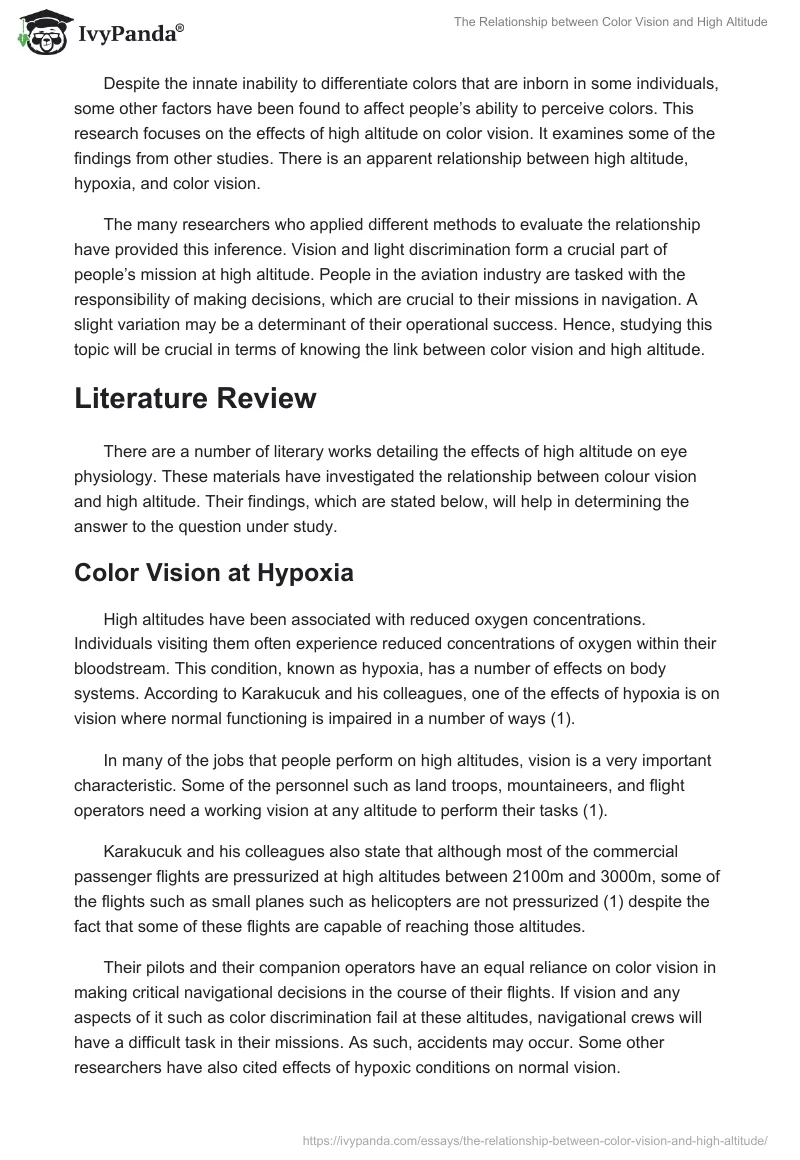 IvyPanda®

The Relationship between Color Vision and High Altitude

Despite the innate inability to differentiate colors that are inborn in some individuals, some other factors have been found to affect people's ability to perceive colors. This research focuses on the effects of high altitude on color vision. It examines some of the findings from other studies. There is an apparent relationship between high altitude, hypoxia, and color vision.

The many researchers who applied different methods to evaluate the relationship have provided this inference. Vision and light discrimination form a crucial part of people's mission at high altitude. People in the aviation industry are tasked with the responsibility of making decisions, which are crucial to their missions in navigation. A slight variation may be a determinant of their operational success. Hence, studying this topic will be crucial in terms of knowing the link between color vision and high altitude.

Literature Review

There are a number of literary works detailing the effects of high altitude on eye physiology. These materials have investigated the relationship between colour vision and high altitude. Their findings, which are stated below, will help in determining the answer to the question under study.

Color Vision at Hypoxia

High altitudes have been associated with reduced oxygen concentrations. Individuals visiting them often experience reduced concentrations of oxygen within their bloodstream. This condition, known as hypoxia, has a number of effects on body systems. According to Karakucuk and his colleagues, one of the effects of hypoxia is on vision where normal functioning is impaired in a number of ways (1).

In many of the jobs that people perform on high altitudes, vision is a very important characteristic. Some of the personnel such as land troops, mountaineers, and flight operators need a working vision at any altitude to perform their tasks (1).

Karakucuk and his colleagues also state that although most of the commercial passenger flights are pressurized at high altitudes between 2100m and 3000m, some of the flights such as small planes such as helicopters are not pressurized (1) despite the fact that some of these flights are capable of reaching those altitudes.

Their pilots and their companion operators have an equal reliance on color vision in making critical navigational decisions in the course of their flights. If vision and any aspects of it such as color discrimination fail at these altitudes, navigational crews will have a difficult task in their missions. As such, accidents may occur. Some other researchers have also cited effects of hypoxic conditions on normal vision.

https://ivypanda.com/essays/the-relationship-between-color-vision-and-high-altitude/